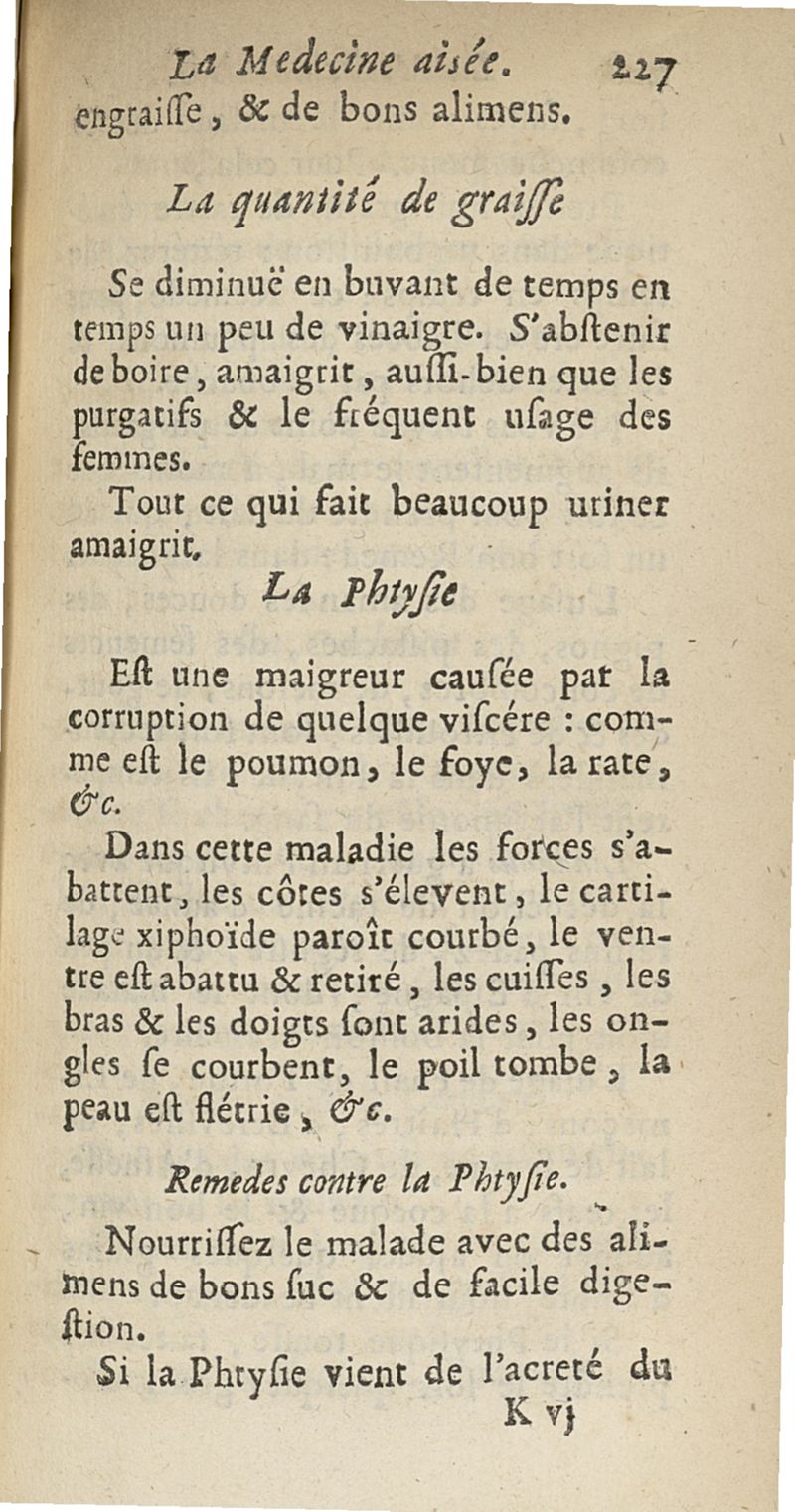 La Medecine aisée. 227
engraiſſe, & de bons alimens.

La quantité de graiſſe

Se diminuë en buvant de temps en temps un peu de vinaigre. S'abſtenir de boire, amaigrit, auſſi-bien que les purgatifs & le fréquent uſage des femmes.

Tout ce qui fait beaucoup uriner amaigrit.

La Phtyſie

Eſt une maigreur cauſée par la corruption de quelque viſcére : comme eſt le poumon, le foye, la rate, &c.

Dans cette maladie les forces s'abattent, les côtes s'élevent, le cartilage xiphoïde paroît courbé, le ventre eſt abattu & retiré, les cuiſſes, les bras & les doigts ſont arides, les ongles ſe courbent, le poil tombe, la peau eſt flétrie, &c.

Remedes contre la Phtyſie.

Nourriſſez le malade avec des alimens de bons ſuc & de facile digeſtion.

Si la Phtyſie vient de l'acreté du
K vj